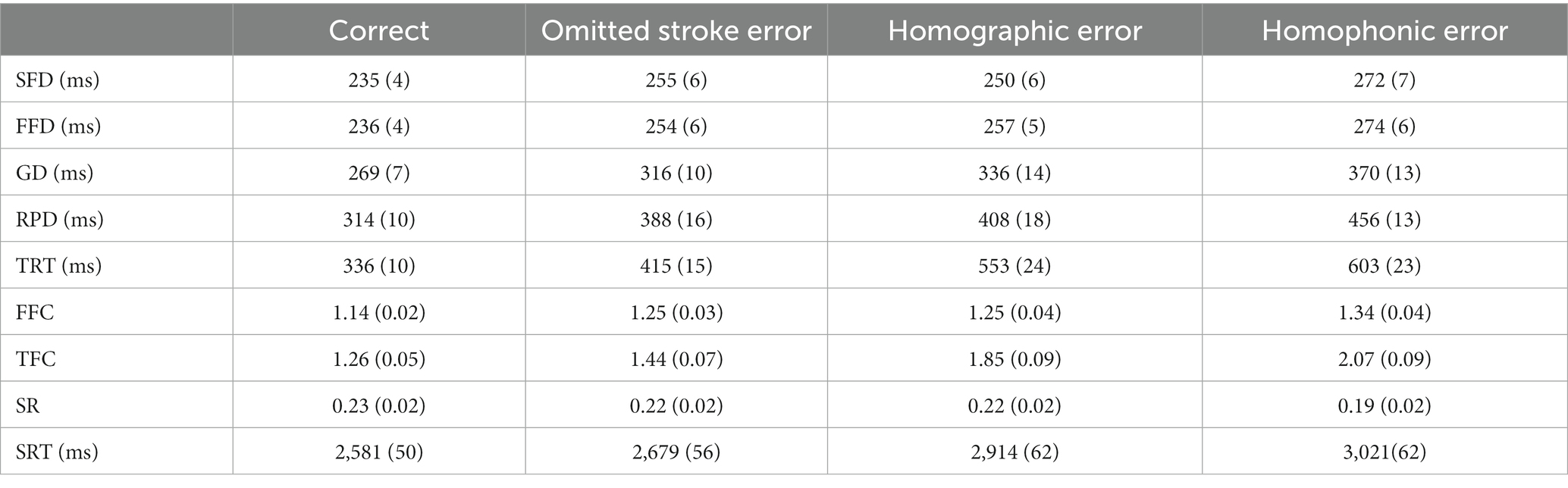 | | Correct | Omitted stroke error | Homographic error | Homophonic error |
|---|---|---|---|---|
| SFD (ms) | 235 (4) | 255 (6) | 250 (6) | 272 (7) |
| FFD (ms) | 236 (4) | 254 (6) | 257 (5) | 274 (6) |
| GD (ms) | 269 (7) | 316 (10) | 336 (14) | 370 (13) |
| RPD (ms) | 314 (10) | 388 (16) | 408 (18) | 456 (13) |
| TRT (ms) | 336 (10) | 415 (15) | 553 (24) | 603 (23) |
| FFC | 1.14 (0.02) | 1.25 (0.03) | 1.25 (0.04) | 1.34 (0.04) |
| TFC | 1.26 (0.05) | 1.44 (0.07) | 1.85 (0.09) | 2.07 (0.09) |
| SR | 0.23 (0.02) | 0.22 (0.02) | 0.22 (0.02) | 0.19 (0.02) |
| SRT (ms) | 2,581 (50) | 2,679 (56) | 2,914 (62) | 3,021(62) |